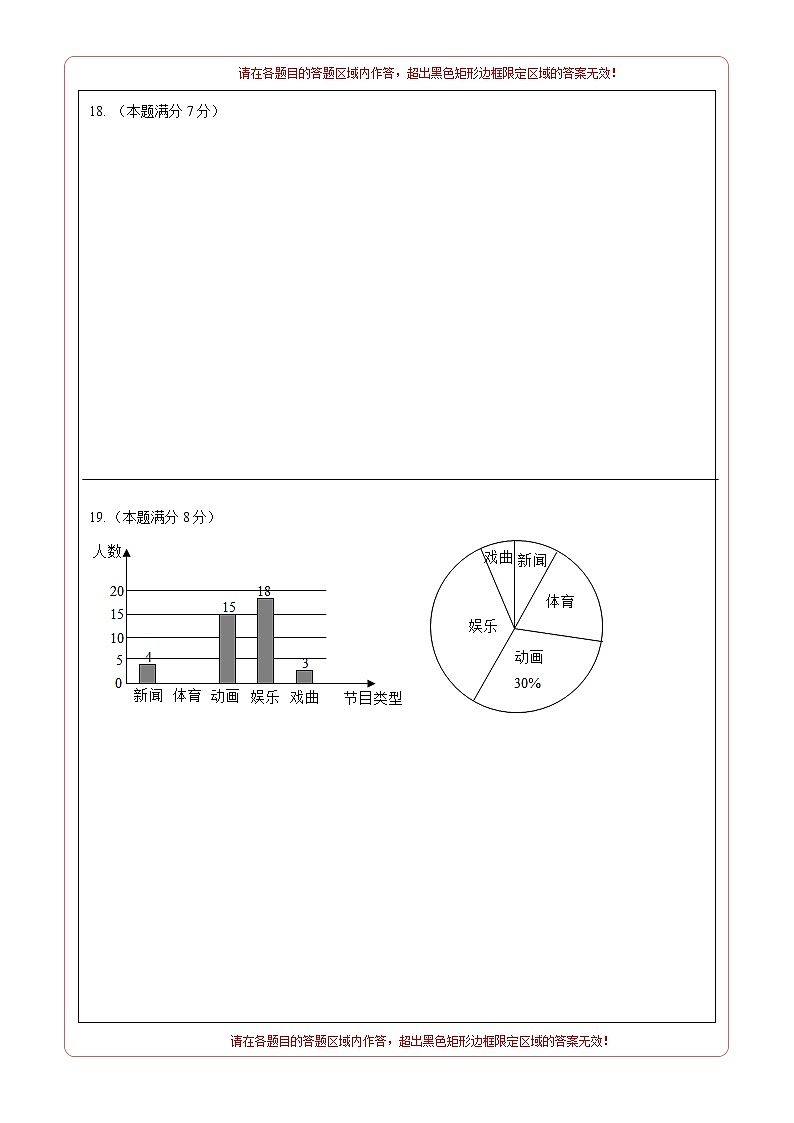 请在各题目的答题区域内作答，超出黑色矩形边框限定区域的答案无效！

18.（本题满分 7 分）

19.（本题满分 8 分）

人数
20
15
10
5
0
4
15
18
3
新闻 体育 动画 娱乐 戏曲 节目类型

戏曲
新闻
体育
娱乐
动画
30%

请在各题目的答题区域内作答，超出黑色矩形边框限定区域的答案无效！